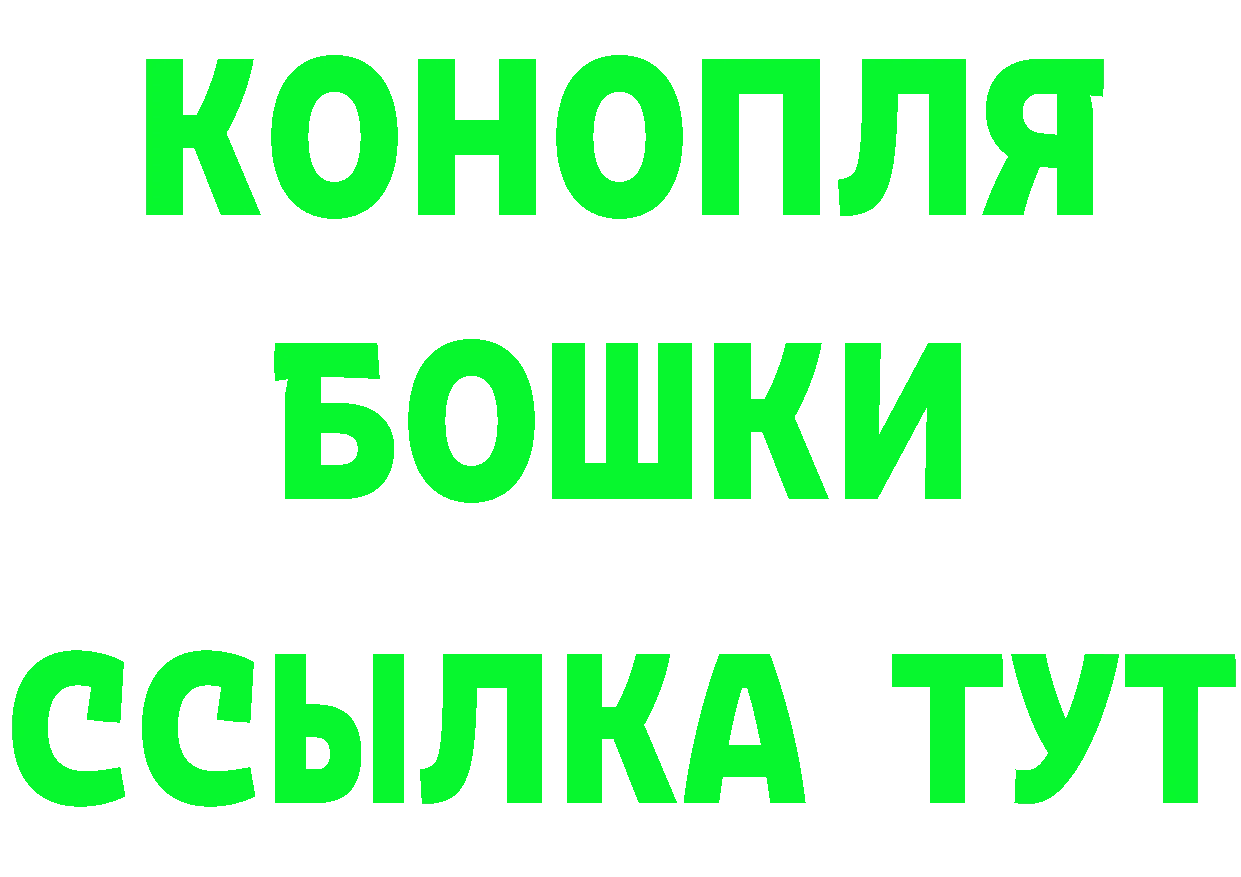 КОНОПЛЯ
БОШКИ
ССЫЛКА ТУТ